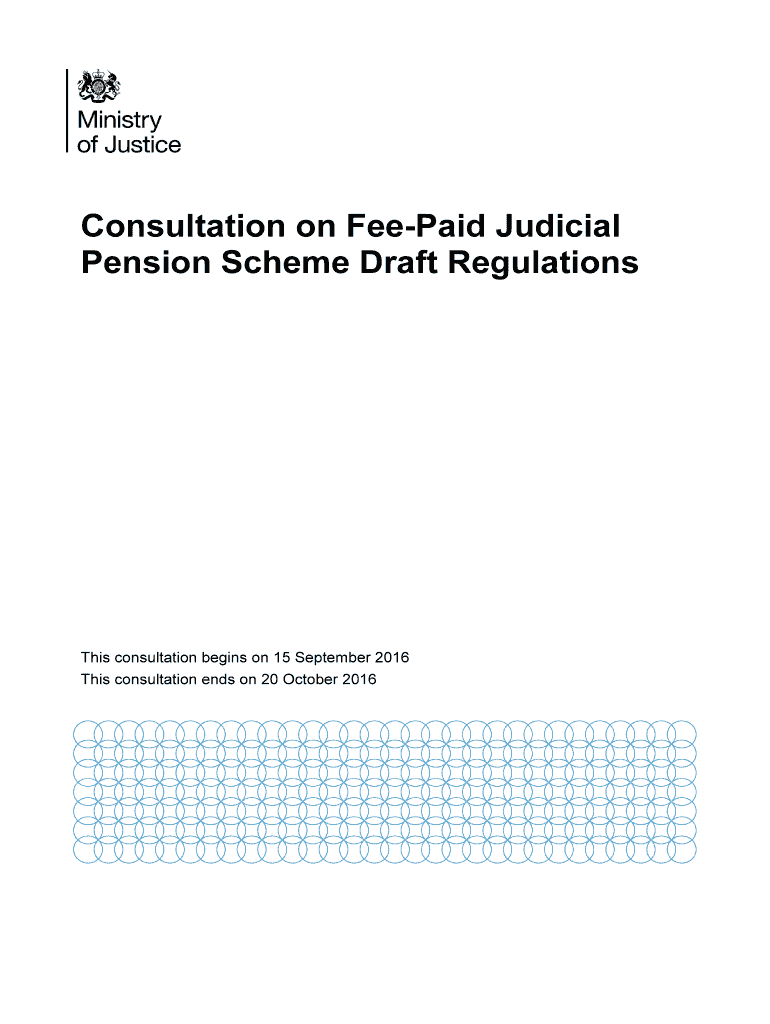 Ministry
of Justice

Consultation on Fee-Paid Judicial Pension Scheme Draft Regulations

This consultation begins on 15 September 2016
This consultation ends on 20 October 2016